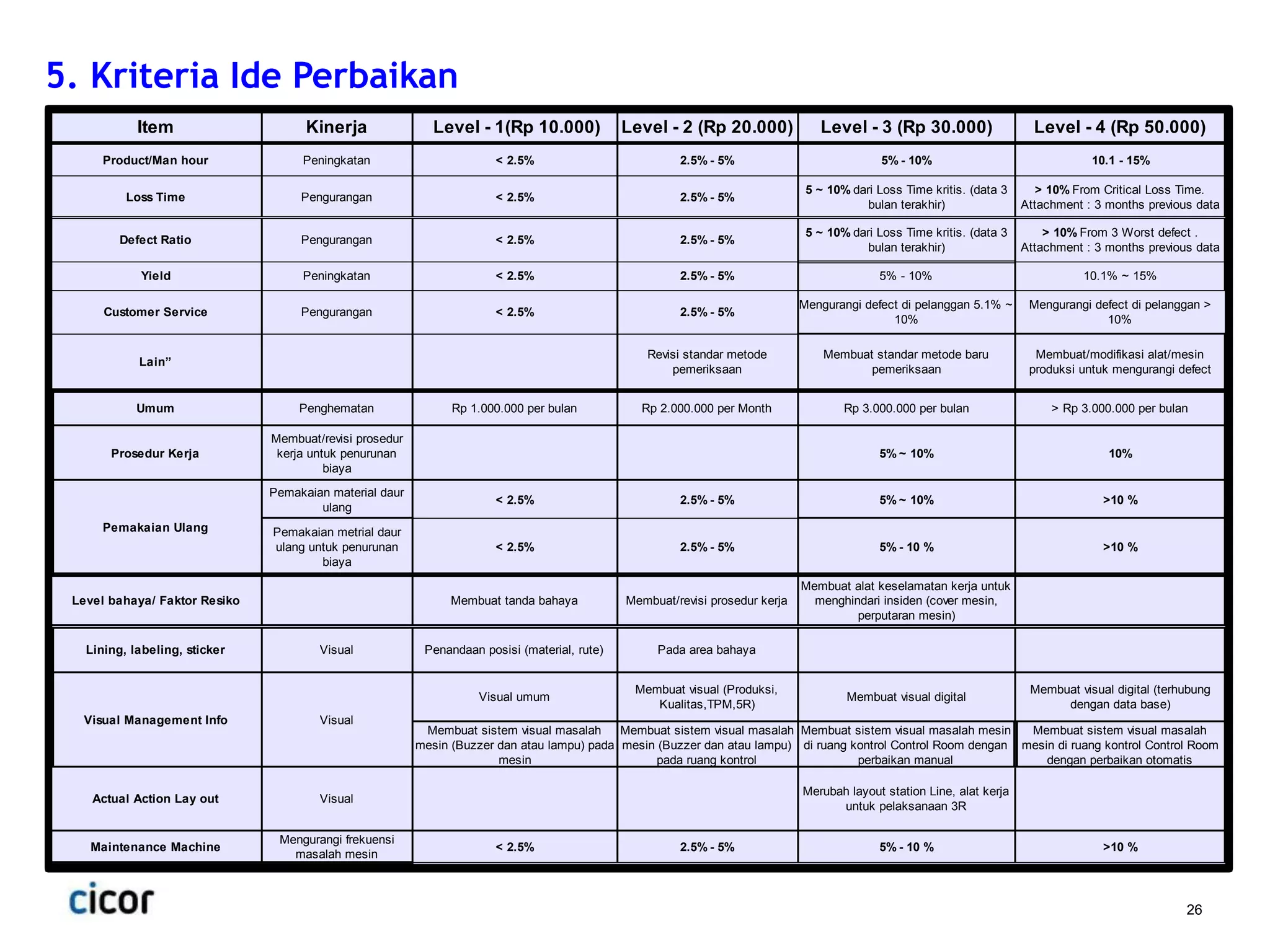 5. Kriteria Ide Perbaikan

| Item | Kinerja | Level - 1(Rp 10.000) | Level - 2 (Rp 20.000) | Level - 3 (Rp 30.000) | Level - 4 (Rp 50.000) |
|---|---|---|---|---|---|
| Product/Man hour | Peningkatan | < 2.5% | 2.5% - 5% | 5% - 10% | 10.1 - 15% |
| Loss Time | Pengurangan | < 2.5% | 2.5% - 5% | 5 ~ 10% dari Loss Time kritis. (data 3 bulan terakhir) | > 10% From Critical Loss Time. Attachment : 3 months previous data |
| Defect Ratio | Pengurangan | < 2.5% | 2.5% - 5% | 5 ~ 10% dari Loss Time kritis. (data 3 bulan terakhir) | > 10% From 3 Worst defect . Attachment : 3 months previous data |
| Yield | Peningkatan | < 2.5% | 2.5% - 5% | 5% - 10% | 10.1% ~ 15% |
| Customer Service | Pengurangan | < 2.5% | 2.5% - 5% | Mengurangi defect di pelanggan 5.1% ~ 10% | Mengurangi defect di pelanggan > 10% |
| Lain" | | | Revisi standar metode pemeriksaan | Membuat standar metode baru pemeriksaan | Membuat/modifikasi alat/mesin produksi untuk mengurangi defect |
| Umum | Penghematan | Rp 1.000.000 per bulan | Rp 2.000.000 per Month | Rp 3.000.000 per bulan | > Rp 3.000.000 per bulan |
| Prosedur Kerja | Membuat/revisi prosedur kerja untuk penurunan biaya | | | 5% ~ 10% | 10% |
| Pemakaian Ulang | Pemakaian material daur ulang | < 2.5% | 2.5% - 5% | 5% ~ 10% | >10 % |
| | Pemakaian metrial daur ulang untuk penurunan biaya | < 2.5% | 2.5% - 5% | 5% - 10 % | >10 % |
| Level bahaya/ Faktor Resiko | | Membuat tanda bahaya | Membuat/revisi prosedur kerja | Membuat alat keselamatan kerja untuk menghindari insiden (cover mesin, perputaran mesin) | |
| Lining, labeling, sticker | Visual | Penandaan posisi (material, rute) | Pada area bahaya | | |
| Visual Management Info | Visual | Visual umum | Membuat visual (Produksi, Kualitas,TPM,5R) | Membuat visual digital | Membuat visual digital (terhubung dengan data base) |
| | | Membuat sistem visual masalah mesin (Buzzer dan atau lampu) pada mesin | Membuat sistem visual masalah mesin (Buzzer dan atau lampu) pada ruang kontrol | Membuat sistem visual masalah mesin di ruang kontrol Control Room dengan perbaikan manual | Membuat sistem visual masalah mesin di ruang kontrol Control Room dengan perbaikan otomatis |
| Actual Action Lay out | Visual | | | Merubah layout station Line, alat kerja untuk pelaksanaan 3R | |
| Maintenance Machine | Mengurangi frekuensi masalah mesin | < 2.5% | 2.5% - 5% | 5% - 10 % | >10 % |

cicor

26